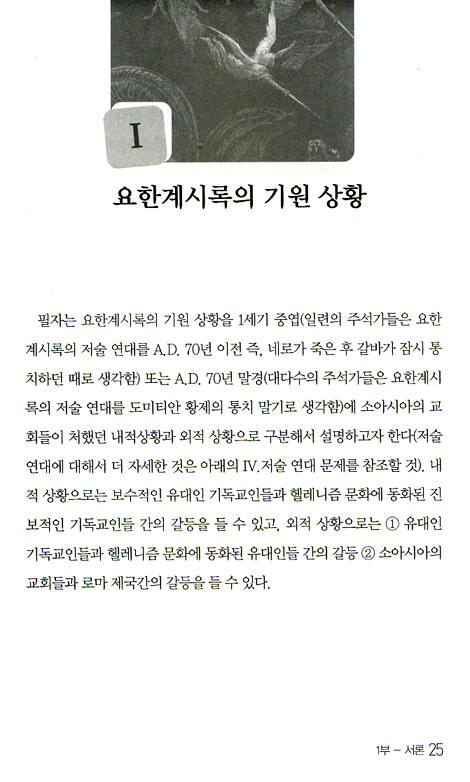 I

요한계시록의 기원 상황

필자는 요한계시록의 기원 상황을 1세기 중엽(일련의 주석가들은 요한계시록의 저술 연대를 A.D. 70년 이전 즉, 네로가 죽은 후 갈바가 잠시 통치하던 때로 생각함) 또는 A.D. 70년 말경(대다수의 주석가들은 요한계시록의 저술 연대를 도미티안 황제의 통치 말기로 생각함)에 소아시아의 교회들이 처했던 내적상황과 외적 상황으로 구분해서 설명하고자 한다(저술 연대에 대해서 더 자세한 것은 아래의 IV.저술 연대 문제를 참조할 것). 내적 상황으로는 보수적인 유대인 기독교인들과 헬레니즘 문화에 동화된 진보적인 기독교인들 간의 갈등을 들 수 있고, 외적 상황으로는 ① 유대인 기독교인들과 헬레니즘 문화에 동화된 유대인들 간의 갈등 ② 소아시아의 교회들과 로마 제국간의 갈등을 들 수 있다.

1부 – 서론 25